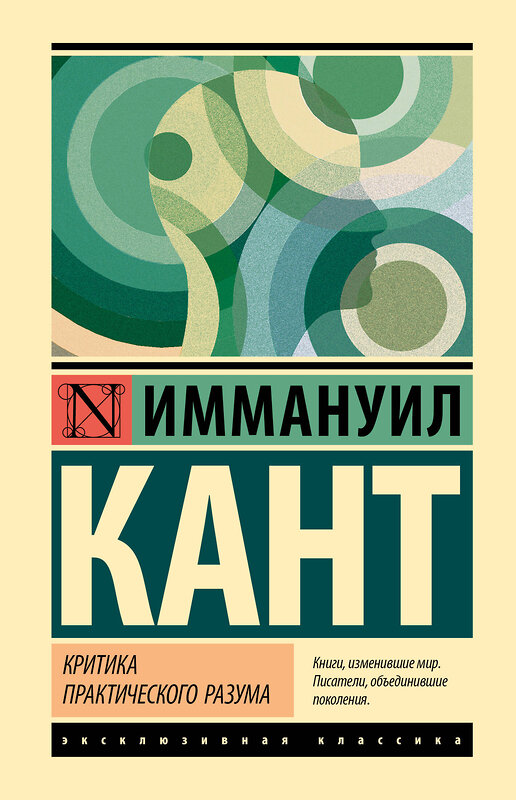 N

ИММАНУИЛ

КАНТ

КРИТИКА
ПРАКТИЧЕСКОГО РАЗУМА

Книги, изменившие мир. Писатели, объединившие поколения.

ЭКСКЛЮЗИВНАЯ КЛАССИКА